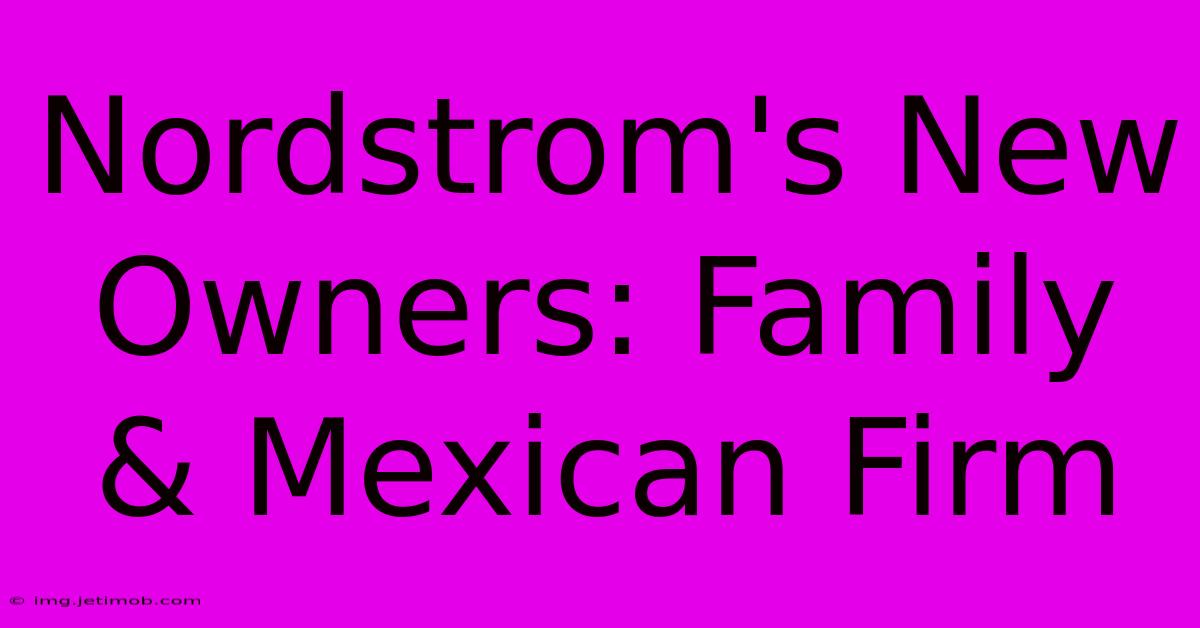 Nordstrom's New Owners: Family & Mexican Firm

© img.jetimob.com